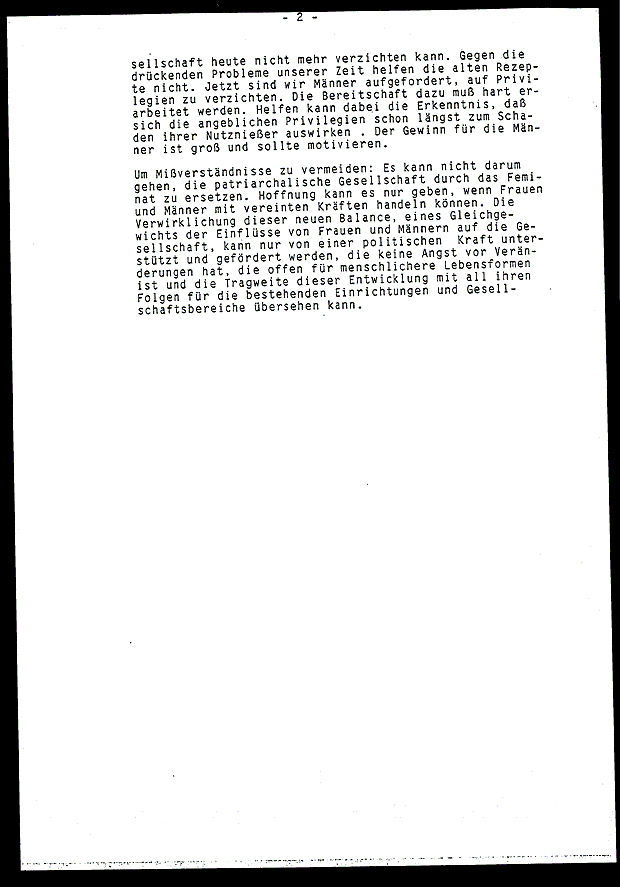 - 2 -

sellschaft heute nicht mehr verzichten kann. Gegen die drückenden Probleme unserer Zeit helfen die alten Rezepte nicht. Jetzt sind wir Männer aufgefordert, auf Privilegien zu verzichten. Die Bereitschaft dazu muß hart erarbeitet werden. Helfen kann dabei die Erkenntnis, daß sich die angeblichen Privilegien schon längst zum Schaden ihrer Nutznießer auswirken . Der Gewinn für die Männer ist groß und sollte motivieren.

Um Mißverständnisse zu vermeiden: Es kann nicht darum gehen, die patriarchalische Gesellschaft durch das Feminat zu ersetzen. Hoffnung kann es nur geben, wenn Frauen und Männer mit vereinten Kräften handeln können. Die Verwirklichung dieser neuen Balance, eines Gleichgewichts der Einflüsse von Frauen und Männern auf die Gesellschaft, kann nur von einer politischen Kraft unterstützt und gefördert werden, die keine Angst vor Veränderungen hat, die offen für menschlichere Lebensformen ist und die Tragweite dieser Entwicklung mit all ihren Folgen für die bestehenden Einrichtungen und Gesellschaftsbereiche übersehen kann.